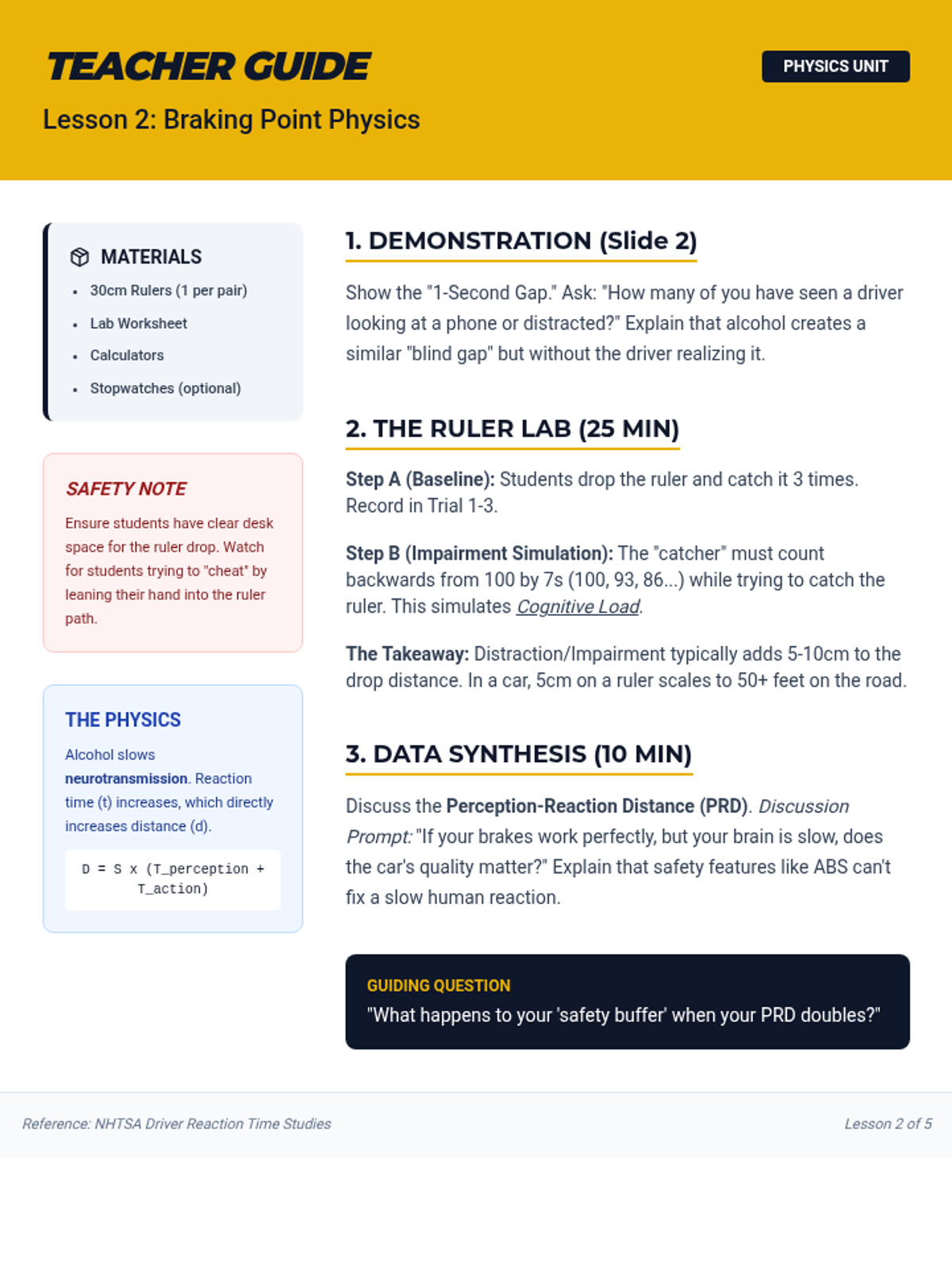 TEACHER GUIDE

PHYSICS UNIT

Lesson 2: Braking Point Physics

MATERIALS

- 30cm Rulers (1 per pair)
- Lab Worksheet
- Calculators
- Stopwatches (optional)

SAFETY NOTE

Ensure students have clear desk space for the ruler drop. Watch for students trying to "cheat" by leaning their hand into the ruler path.

THE PHYSICS

Alcohol slows neurotransmission. Reaction time (t) increases, which directly increases distance (d).

D = S x (T_perception + T_action)

1. DEMONSTRATION (Slide 2)

Show the "1-Second Gap." Ask: "How many of you have seen a driver looking at a phone or distracted?" Explain that alcohol creates a similar "blind gap" but without the driver realizing it.

2. THE RULER LAB (25 MIN)

Step A (Baseline): Students drop the ruler and catch it 3 times. Record in Trial 1-3.

Step B (Impairment Simulation): The "catcher" must count backwards from 100 by 7s (100, 93, 86...) while trying to catch the ruler. This simulates Cognitive Load.

The Takeaway: Distraction/Impairment typically adds 5-10cm to the drop distance. In a car, 5cm on a ruler scales to 50+ feet on the road.

3. DATA SYNTHESIS (10 MIN)

Discuss the Perception-Reaction Distance (PRD). Discussion Prompt: "If your brakes work perfectly, but your brain is slow, does the car's quality matter?" Explain that safety features like ABS can't fix a slow human reaction.

GUIDING QUESTION
"What happens to your 'safety buffer' when your PRD doubles?"

Reference: NHTSA Driver Reaction Time Studies

Lesson 2 of 5